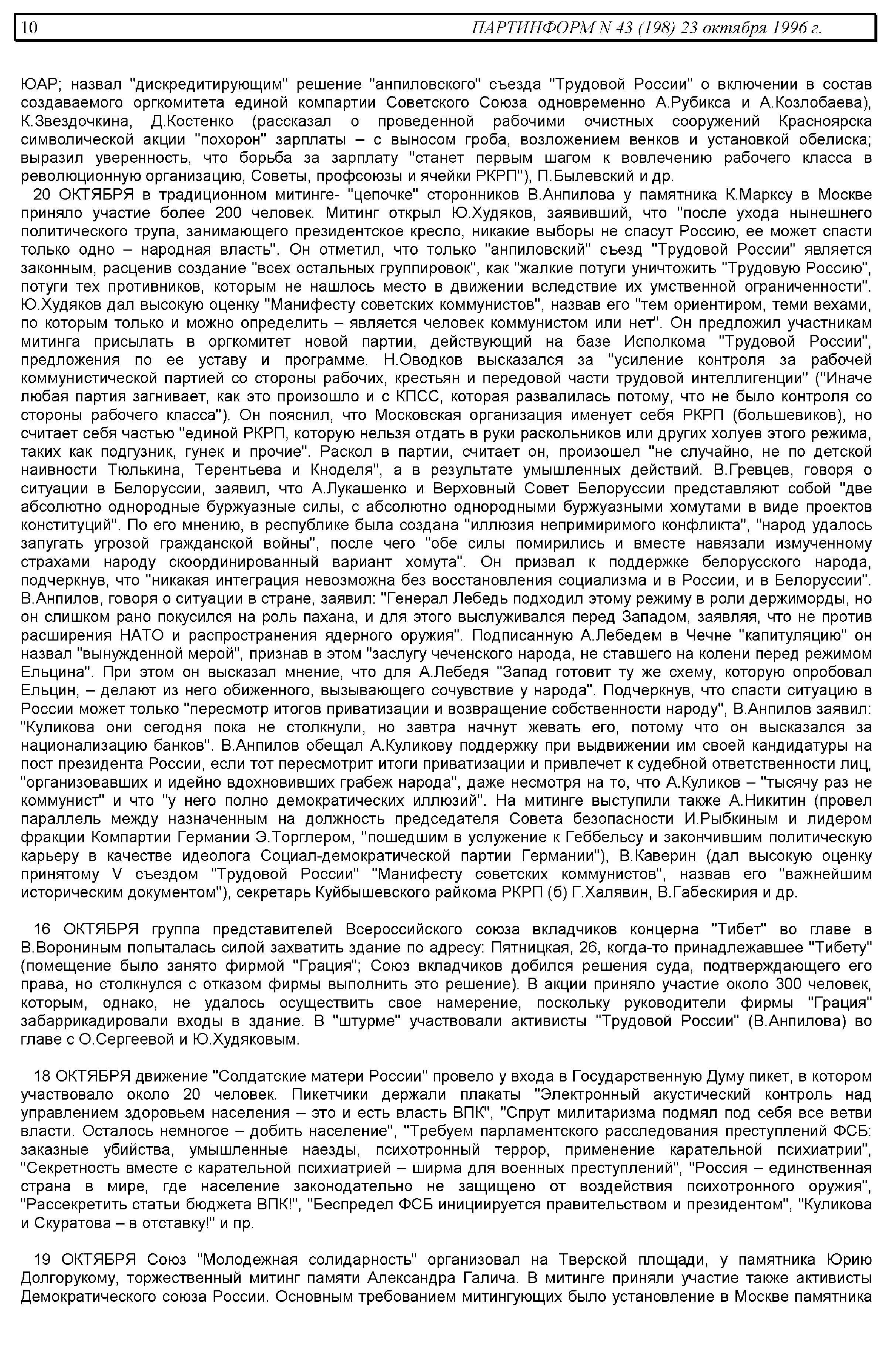 10 ПАРТИНФОРМ N 43 (198) 23 октября 1996 г.

ЮАР; назвал "дискредитирующим" решение "анпиловского" съезда "Трудовой России" о включении в состав создаваемого оргкомитета единой компартии Советского Союза одновременно А.Рубикса и А.Козлобаева), К.Звездочкина, Д.Костенко (рассказал о проведенной рабочими очистных сооружений Красноярска символической акции "похорон" зарплаты – с выносом гроба, возложением венков и установкой обелиска; выразил уверенность, что борьба за зарплату "станет первым шагом к вовлечению рабочего класса в революционную организацию, Советы, профсоюзы и ячейки РКРП"), П.Былевский и др.

20 ОКТЯБРЯ в традиционном митинге- "цепочке" сторонников В.Анпилова у памятника К.Марксу в Москве приняло участие более 200 человек. Митинг открыл Ю.Худяков, заявивший, что "после ухода нынешнего политического трупа, занимающего президентское кресло, никакие выборы не спасут Россию, ее может спасти только одно – народная власть". Он отметил, что только "анпиловский" съезд "Трудовой России" является законным, расценив создание "всех остальных группировок", как "жалкие потуги уничтожить "Трудовую Россию", потуги тех противников, которым не нашлось место в движении вследствие их умственной ограниченности". Ю.Худяков дал высокую оценку "Манифесту советских коммунистов", назвав его "тем ориентиром, теми вехами, по которым только и можно определить – является человек коммунистом или нет". Он предложил участникам митинга присылать в оргкомитет новой партии, действующий на базе Исполкома "Трудовой России", предложения по ее уставу и программе. Н.Оводков высказался за "усиление контроля за рабочей коммунистической партией со стороны рабочих, крестьян и передовой части трудовой интеллигенции" ("Иначе любая партия загнивает, как это произошло и с КПСС, которая развалилась потому, что не было контроля со стороны рабочего класса"). Он пояснил, что Московская организация именует себя РКРП (большевиков), но считает себя частью "единой РКРП, которую нельзя отдать в руки раскольников или других холуев этого режима, таких как подгузник, гунек и прочие". Раскол в партии, считает он, произошел "не случайно, не по детской наивности Тюлькина, Терентьева и Кноделя", а в результате умышленных действий. В.Гревцев, говоря о ситуации в Белоруссии, заявил, что А.Лукашенко и Верховный Совет Белоруссии представляют собой "две абсолютно однородные буржуазные силы, с абсолютно однородными буржуазными хомутами в виде проектов конституций". По его мнению, в республике была создана "иллюзия непримиримого конфликта", "народ удалось запугать угрозой гражданской войны", после чего "обе силы помирились и вместе навязали измученному страхами народу скоординированный вариант хомута". Он призвал к поддержке белорусского народа, подчеркнув, что "никакая интеграция невозможна без восстановления социализма и в России, и в Белоруссии". В.Анпилов, говоря о ситуации в стране, заявил: "Генерал Лебедь подходил этому режиму в роли держиморды, но он слишком рано покусился на роль пахана, и для этого выслуживался перед Западом, заявляя, что не против расширения НАТО и распространения ядерного оружия". Подписанную А.Лебедем в Чечне "капитуляцию" он назвал "вынужденной мерой", признав в этом "заслугу чеченского народа, не ставшего на колени перед режимом Ельцина". При этом он высказал мнение, что для А.Лебедя "Запад готовит ту же схему, которую опробовал Ельцин, – делают из него обиженного, вызывающего сочувствие у народа". Подчеркнув, что спасти ситуацию в России может только "пересмотр итогов приватизации и возвращение собственности народу", В.Анпилов заявил: "Куликова они сегодня пока не столкнули, но завтра начнут жевать его, потому что он высказался за национализацию банков". В.Анпилов обещал А.Куликову поддержку при выдвижении им своей кандидатуры на пост президента России, если тот пересмотрит итоги приватизации и привлечет к судебной ответственности лиц, "организовавших и идейно вдохновивших грабеж народа", даже несмотря на то, что А.Куликов – "тысячу раз не коммунист" и что "у него полно демократических иллюзий". На митинге выступили также А.Никитин (провел параллель между назначенным на должность председателя Совета безопасности И.Рыбкиным и лидером фракции Компартии Германии Э.Торглером, "пошедшим в услужение к Геббельсу и закончившим политическую карьеру в качестве идеолога Социал-демократической партии Германии"), В.Каверин (дал высокую оценку принятому V съездом "Трудовой России" "Манифесту советских коммунистов", назвав его "важнейшим историческим документом"), секретарь Куйбышевского райкома РКРП (б) Г.Халявин, В.Габескирия и др.

16 ОКТЯБРЯ группа представителей Всероссийского союза вкладчиков концерна "Тибет" во главе в В.Ворониным попыталась силой захватить здание по адресу: Пятницкая, 26, когда-то принадлежавшее "Тибету" (помещение было занято фирмой "Грация"; Союз вкладчиков добился решения суда, подтверждающего его права, но столкнулся с отказом фирмы выполнить это решение). В акции приняло участие около 300 человек, которым, однако, не удалось осуществить свое намерение, поскольку руководители фирмы "Грация" забаррикадировали входы в здание. В "штурме" участвовали активисты "Трудовой России" (В.Анпилова) во главе с О.Сергеевой и Ю.Худяковым.

18 ОКТЯБРЯ движение "Солдатские матери России" провело у входа в Государственную Думу пикет, в котором участвовало около 20 человек. Пикетчики держали плакаты "Электронный акустический контроль над управлением здоровьем населения – это и есть власть ВПК", "Спрут милитаризма подмял под себя все ветви власти. Осталось немногое – добить население", "Требуем парламентского расследования преступлений ФСБ: заказные убийства, умышленные наезды, психотронный террор, применение карательной психиатрии", "Секретность вместе с карательной психиатрией – ширма для военных преступлений", "Россия – единственная страна в мире, где население законодательно не защищено от воздействия психотронного оружия", "Рассекретить статьи бюджета ВПК!", "Беспредел ФСБ инициируется правительством и президентом", "Куликова и Скуратова – в отставку!" и пр.

19 ОКТЯБРЯ Союз "Молодежная солидарность" организовал на Тверской площади, у памятника Юрию Долгорукому, торжественный митинг памяти Александра Галича. В митинге приняли участие также активисты Демократического союза России. Основным требованием митингующих было установление в Москве памятника